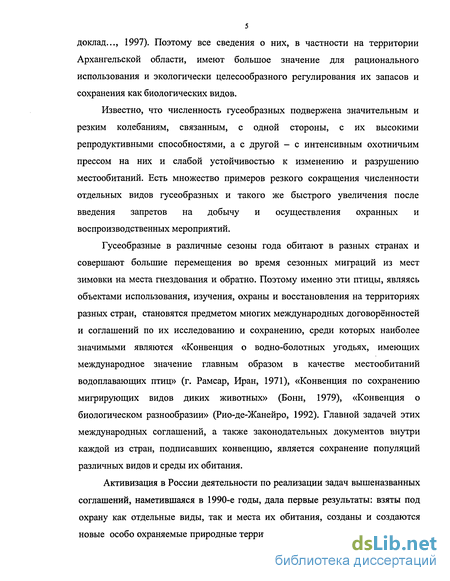 5

доклад…, 1997). Поэтому все сведения о них, в частности на территории Архангельской области, имеют большое значение для рационального использования и экологически целесообразного регулирования их запасов и сохранения как биологических видов.

Известно, что численность гусеобразных подвержена значительным и резким колебаниям, связанным, с одной стороны, с их высокими репродуктивными способностями, а с другой – с интенсивным охотничьим прессом на них и слабой устойчивостью к изменению и разрушению местообитаний. Есть множество примеров резкого сокращения численности отдельных видов гусеобразных и такого же быстрого увеличения после введения запретов на добычу и осуществления охранных и воспроизводственных мероприятий.

Гусеобразные в различные сезоны года обитают в разных странах и совершают большие перемещения во время сезонных миграций из мест зимовки на места гнездования и обратно. Поэтому именно эти птицы, являясь объектами использования, изучения, охраны и восстановления на территориях разных стран, становятся предметом многих международных договорённостей и соглашений по их исследованию и сохранению, среди которых наиболее значимыми являются «Конвенция о водно-болотных угодьях, имеющих международное значение главным образом в качестве местообитаний водоплавающих птиц» (г. Рамсар, Иран, 1971), «Конвенция по сохранению мигрирующих видов диких животных» (Бонн, 1979), «Конвенция о биологическом разнообразии» (Рио-де-Жанейро, 1992). Главной задачей этих международных соглашений, а также законодательных документов внутри каждой из стран, подписавших конвенцию, является сохранение популяций различных видов и среды их обитания.

Активизация в России деятельности по реализации задач вышеназванных соглашений, наметившаяся в 1990-е годы, дала первые результаты: взяты под охрану как отдельные виды, так и места их обитания, созданы и создаются новые особо охраняемые природные терри

dsLib.net
библиотека диссертаций